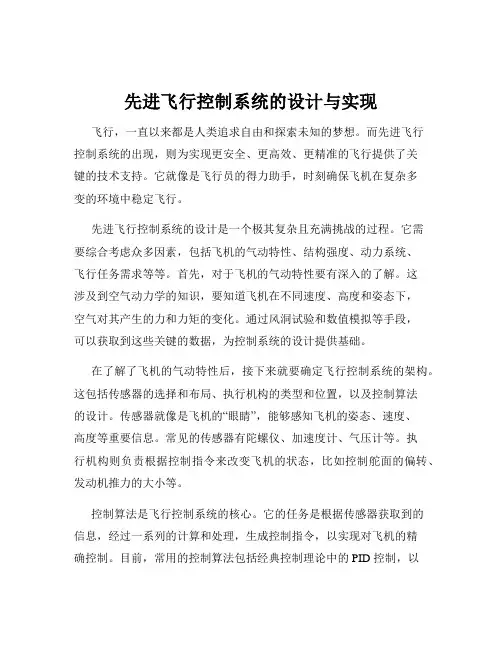 先进飞行控制系统的设计与实现

飞行，一直以来都是人类追求自由和探索未知的梦想。而先进飞行控制系统的出现，则为实现更安全、更高效、更精准的飞行提供了关键的技术支持。它就像是飞行员的得力助手，时刻确保飞机在复杂多变的环境中稳定飞行。

先进飞行控制系统的设计是一个极其复杂且充满挑战的过程。它需要综合考虑众多因素，包括飞机的气动特性、结构强度、动力系统、飞行任务需求等等。首先，对于飞机的气动特性要有深入的了解。这涉及到空气动力学的知识，要知道飞机在不同速度、高度和姿态下，空气对其产生的力和力矩的变化。通过风洞试验和数值模拟等手段，可以获取到这些关键的数据，为控制系统的设计提供基础。

在了解了飞机的气动特性后，接下来就要确定飞行控制系统的架构。这包括传感器的选择和布局、执行机构的类型和位置，以及控制算法的设计。传感器就像是飞机的“眼睛”，能够感知飞机的姿态、速度、高度等重要信息。常见的传感器有陀螺仪、加速度计、气压计等。执行机构则负责根据控制指令来改变飞机的状态，比如控制舵面的偏转、发动机推力的大小等。

控制算法是飞行控制系统的核心。它的任务是根据传感器获取到的信息，经过一系列的计算和处理，生成控制指令，以实现对飞机的精确控制。目前，常用的控制算法包括经典控制理论中的 PID 控制，以